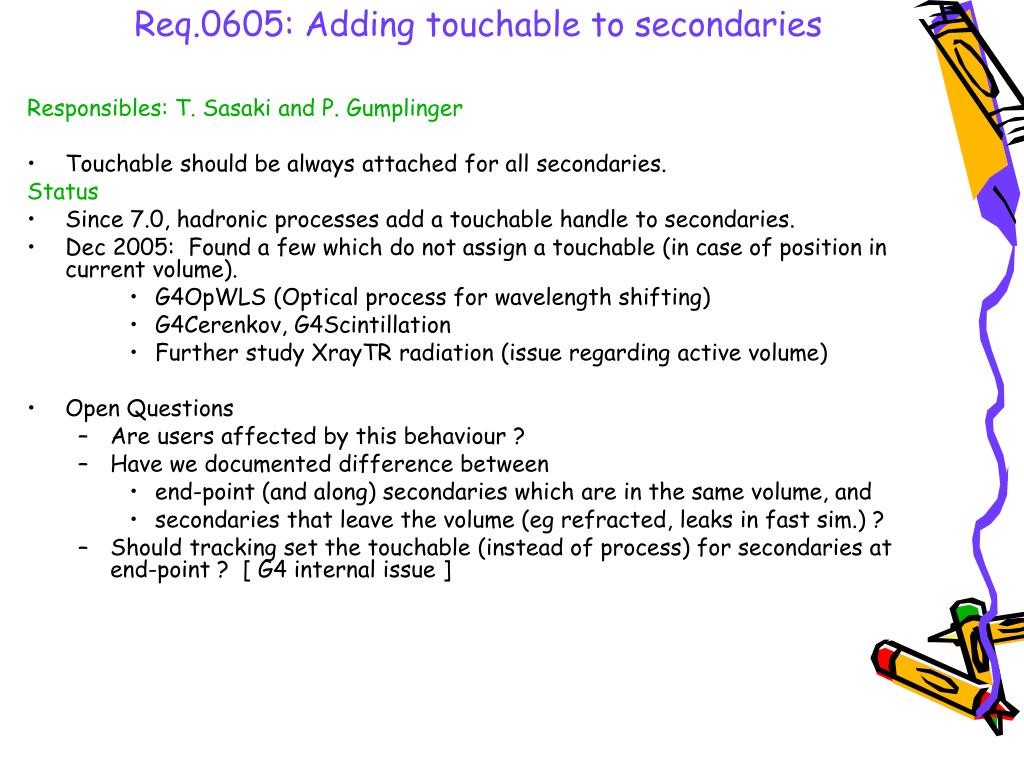 Req.0605: Adding touchable to secondaries

Responsibles: T. Sasaki and P. Gumplinger

• Touchable should be always attached for all secondaries.

Status

• Since 7.0, hadronic processes add a touchable handle to secondaries.
• Dec 2005: Found a few which do not assign a touchable (in case of position in current volume).
  • G4OpWLS (Optical process for wavelength shifting)
  • G4Cerenkov, G4Scintillation
  • Further study XrayTR radiation (issue regarding active volume)

• Open Questions
  – Are users affected by this behaviour ?
  – Have we documented difference between
    • end-point (and along) secondaries which are in the same volume, and
    • secondaries that leave the volume (eg refracted, leaks in fast sim.) ?
  – Should tracking set the touchable (instead of process) for secondaries at end-point ? [ G4 internal issue ]